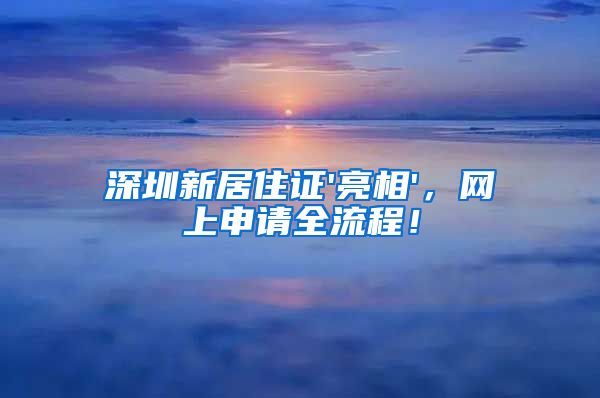 深圳新居住证'亮相'，网上申请全流程！